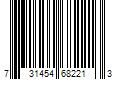 7 31454 68221 3